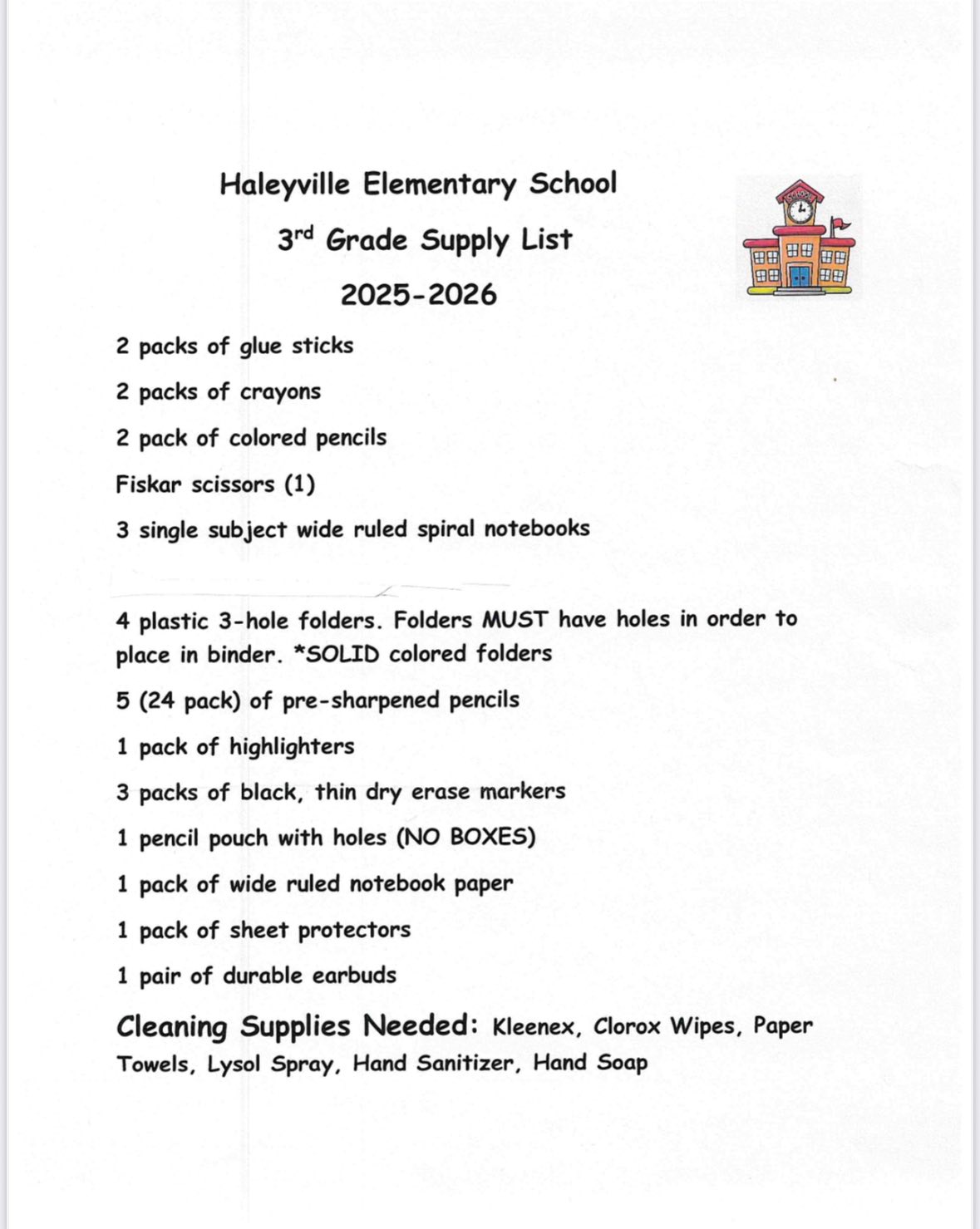 Haleyville Elementary School

3rd Grade Supply List

2025-2026

SCHOOL

2 packs of glue sticks

2 packs of crayons

2 pack of colored pencils

Fiskar scissors (1)

3 single subject wide ruled spiral notebooks

4 plastic 3-hole folders. Folders MUST have holes in order to place in binder. *SOLID colored folders

5 (24 pack) of pre-sharpened pencils

1 pack of highlighters

3 packs of black, thin dry erase markers

1 pencil pouch with holes (NO BOXES)

1 pack of wide ruled notebook paper

1 pack of sheet protectors

1 pair of durable earbuds

Cleaning Supplies Needed: Kleenex, Clorox Wipes, Paper Towels, Lysol Spray, Hand Sanitizer, Hand Soap